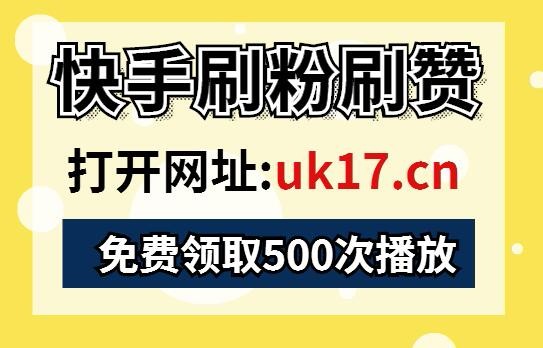 快手刷粉刷赞

打开网址:uk17.cn

免费领取500次播放